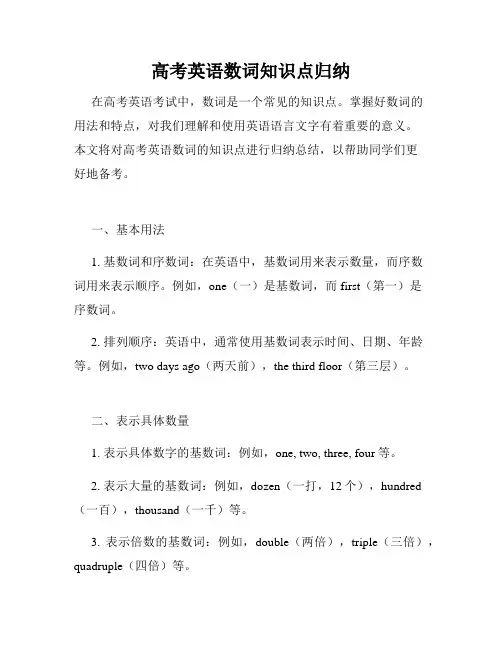 高考英语数词知识点归纳

在高考英语考试中，数词是一个常见的知识点。掌握好数词的用法和特点，对我们理解和使用英语语言文字有着重要的意义。本文将对高考英语数词的知识点进行归纳总结，以帮助同学们更好地备考。

一、基本用法

1. 基数词和序数词：在英语中，基数词用来表示数量，而序数词用来表示顺序。例如，one（一）是基数词，而 first（第一）是序数词。

2. 排列顺序：英语中，通常使用基数词表示时间、日期、年龄等。例如，two days ago（两天前），the third floor（第三层）。

二、表示具体数量

1. 表示具体数字的基数词：例如，one, two, three, four 等。

2. 表示大量的基数词：例如，dozen（一打，12 个），hundred（一百），thousand（一千）等。

3. 表示倍数的基数词：例如，double（两倍），triple（三倍），quadruple（四倍）等。